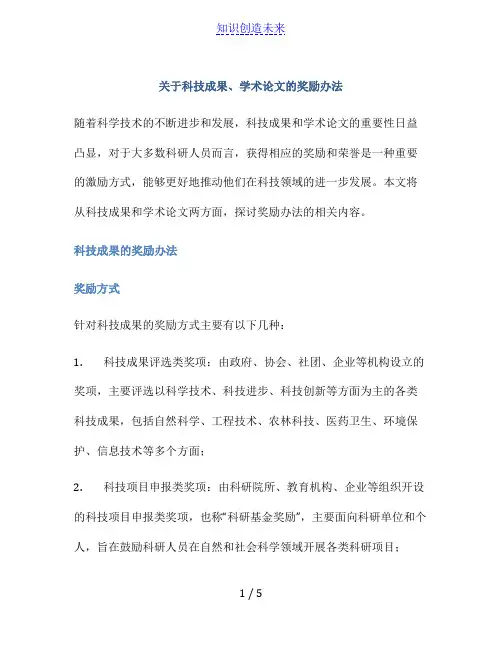 知识创造未来

关于科技成果、学术论文的奖励办法

随着科学技术的不断进步和发展，科技成果和学术论文的重要性日益凸显，对于大多数科研人员而言，获得相应的奖励和荣誉是一种重要的激励方式，能够更好地推动他们在科技领域的进一步发展。本文将从科技成果和学术论文两方面，探讨奖励办法的相关内容。

科技成果的奖励办法

奖励方式

针对科技成果的奖励方式主要有以下几种：

1. 科技成果评选类奖项：由政府、协会、社团、企业等机构设立的奖项，主要评选以科学技术、科技进步、科技创新等方面为主的各类科技成果，包括自然科学、工程技术、农林科技、医药卫生、环境保护、信息技术等多个方面；

2. 科技项目申报类奖项：由科研院所、教育机构、企业等组织开设的科技项目申报类奖项，也称“科研基金奖励”，主要面向科研单位和个人，旨在鼓励科研人员在自然和社会科学领域开展各类科研项目；

1 / 5